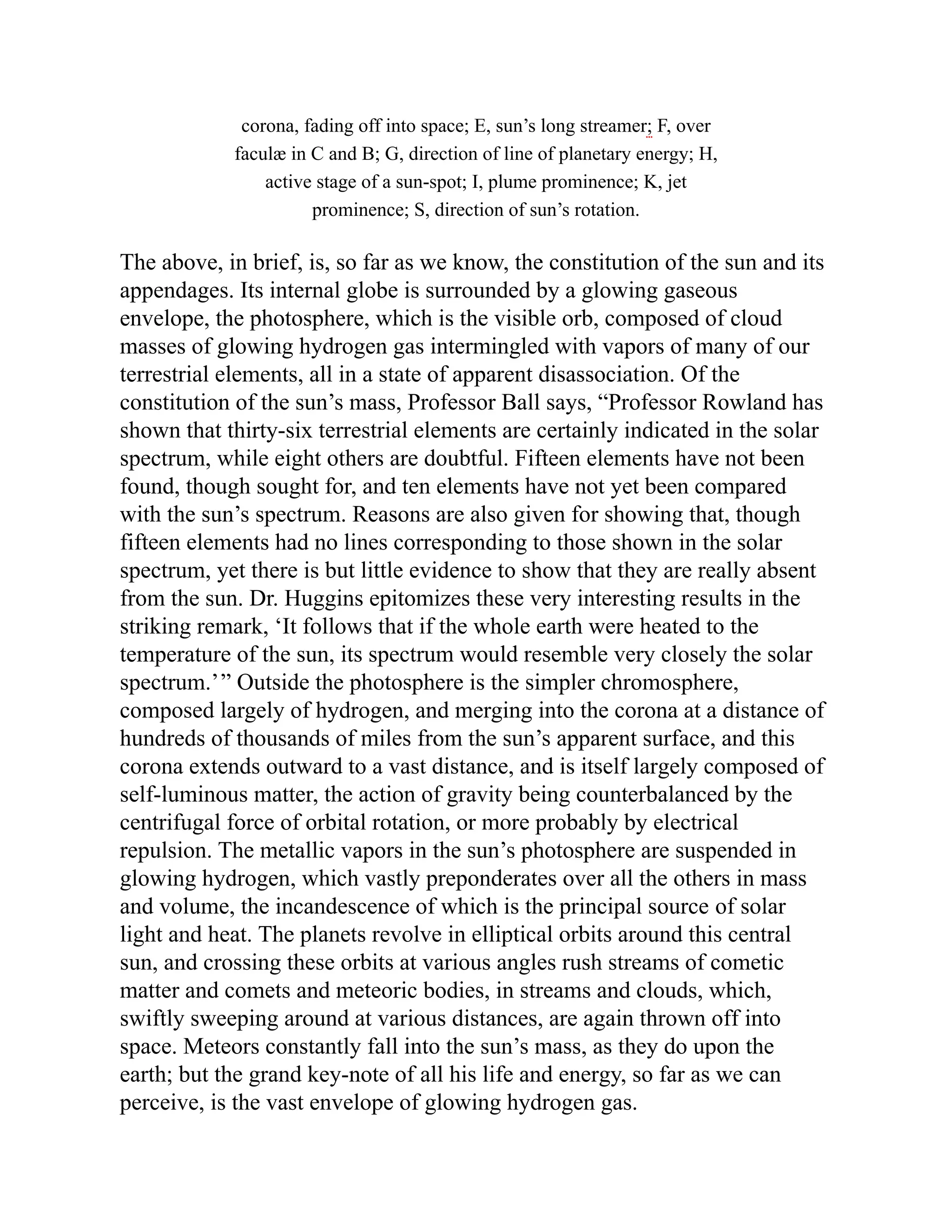 corona, fading off into space; E, sun’s long streamer; F, over faculæ in C and B; G, direction of line of planetary energy; H, active stage of a sun-spot; I, plume prominence; K, jet prominence; S, direction of sun’s rotation.

The above, in brief, is, so far as we know, the constitution of the sun and its appendages. Its internal globe is surrounded by a glowing gaseous envelope, the photosphere, which is the visible orb, composed of cloud masses of glowing hydrogen gas intermingled with vapors of many of our terrestrial elements, all in a state of apparent disassociation. Of the constitution of the sun’s mass, Professor Ball says, “Professor Rowland has shown that thirty-six terrestrial elements are certainly indicated in the solar spectrum, while eight others are doubtful. Fifteen elements have not been found, though sought for, and ten elements have not yet been compared with the sun’s spectrum. Reasons are also given for showing that, though fifteen elements had no lines corresponding to those shown in the solar spectrum, yet there is but little evidence to show that they are really absent from the sun. Dr. Huggins epitomizes these very interesting results in the striking remark, ‘It follows that if the whole earth were heated to the temperature of the sun, its spectrum would resemble very closely the solar spectrum.’” Outside the photosphere is the simpler chromosphere, composed largely of hydrogen, and merging into the corona at a distance of hundreds of thousands of miles from the sun’s apparent surface, and this corona extends outward to a vast distance, and is itself largely composed of self-luminous matter, the action of gravity being counterbalanced by the centrifugal force of orbital rotation, or more probably by electrical repulsion. The metallic vapors in the sun’s photosphere are suspended in glowing hydrogen, which vastly preponderates over all the others in mass and volume, the incandescence of which is the principal source of solar light and heat. The planets revolve in elliptical orbits around this central sun, and crossing these orbits at various angles rush streams of cometic matter and comets and meteoric bodies, in streams and clouds, which, swiftly sweeping around at various distances, are again thrown off into space. Meteors constantly fall into the sun’s mass, as they do upon the earth; but the grand key-note of all his life and energy, so far as we can perceive, is the vast envelope of glowing hydrogen gas.